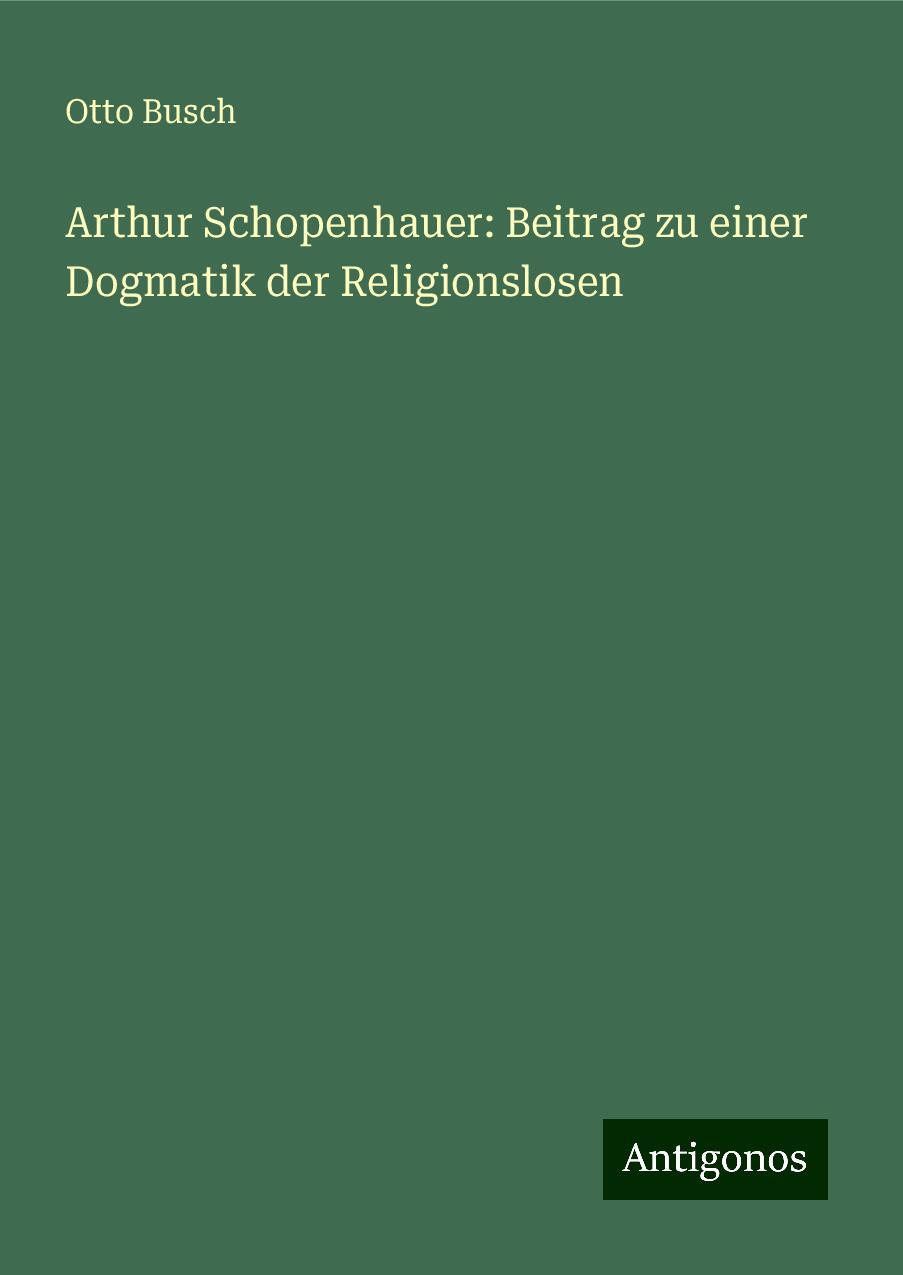 Otto Busch

Arthur Schopenhauer: Beitrag zu einer Dogmatik der Religionslosen

Antigonos